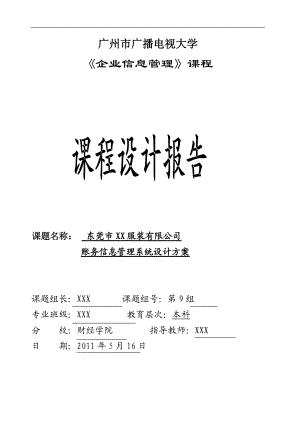 广州市广播电视大学

《企业信息管理》课程

课程设计报告

课题名称： 东莞市XX服装有限公司

账务信息管理系统设计方案

课题组长：XXX 课题组号：第9组

专业班级：XXX 教育层次：本科

分 校：财经学院 指导教师：XXX

日 期：2011年5月16日